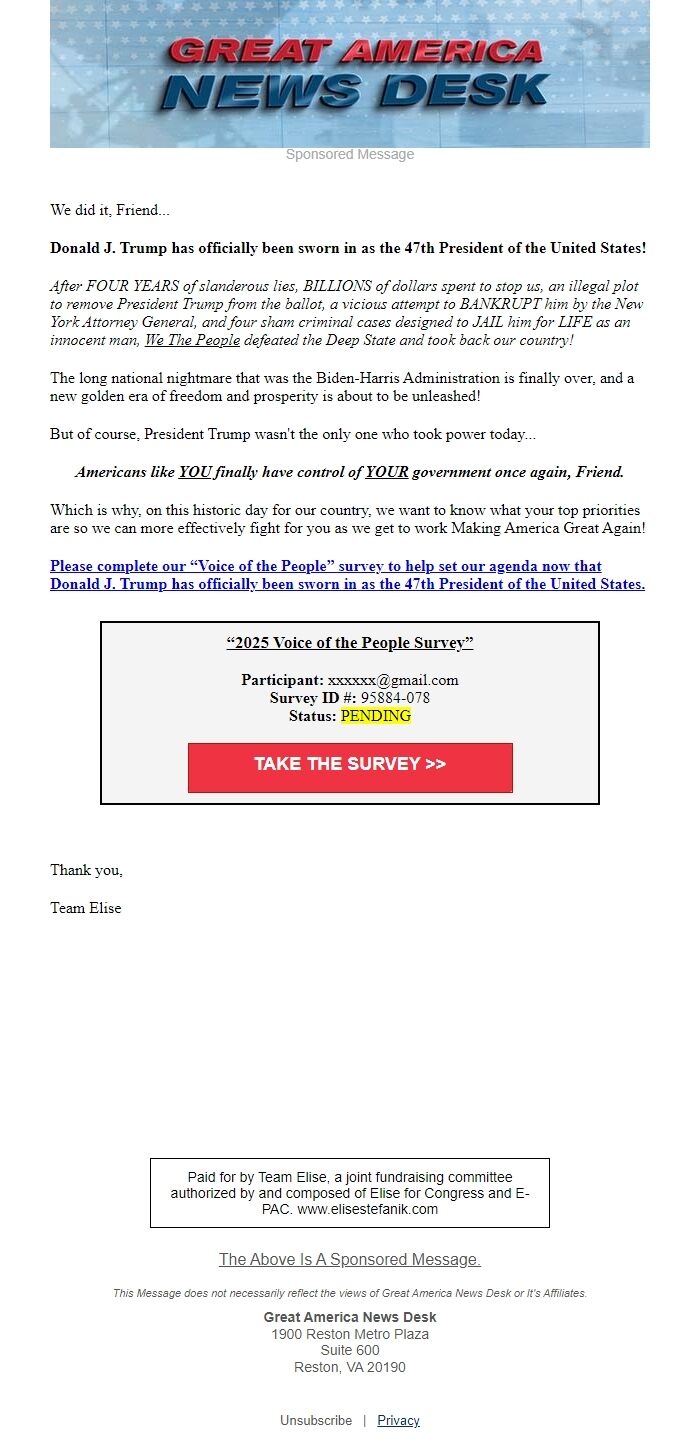 GREAT AMERICA
NEWS DESK

Sponsored Message

We did it, Friend...

Donald J. Trump has officially been sworn in as the 47th President of the United States!

After FOUR YEARS of slanderous lies, BILLIONS of dollars spent to stop us, an illegal plot to remove President Trump from the ballot, a vicious attempt to BANKRUPT him by the New York Attorney General, and four sham criminal cases designed to JAIL him for LIFE as an innocent man, We The People defeated the Deep State and took back our country!

The long national nightmare that was the Biden-Harris Administration is finally over, and a new golden era of freedom and prosperity is about to be unleashed!

But of course, President Trump wasn't the only one who took power today...

Americans like YOU finally have control of YOUR government once again, Friend.

Which is why, on this historic day for our country, we want to know what your top priorities are so we can more effectively fight for you as we get to work Making America Great Again!

Please complete our “Voice of the People” survey to help set our agenda now that Donald J. Trump has officially been sworn in as the 47th President of the United States.

“2025 Voice of the People Survey”

Participant: xxxxxx@gmail.com
Survey ID #: 95884-078
Status: PENDING

TAKE THE SURVEY >>

Thank you,

Team Elise

Paid for by Team Elise, a joint fundraising committee authorized by and composed of Elise for Congress and E-PAC. www.elisestefanik.com

The Above Is A Sponsored Message.

This Message does not necessarily reflect the views of Great America News Desk or It's Affiliates.

Great America News Desk
1900 Reston Metro Plaza
Suite 600
Reston, VA 20190

Unsubscribe | Privacy